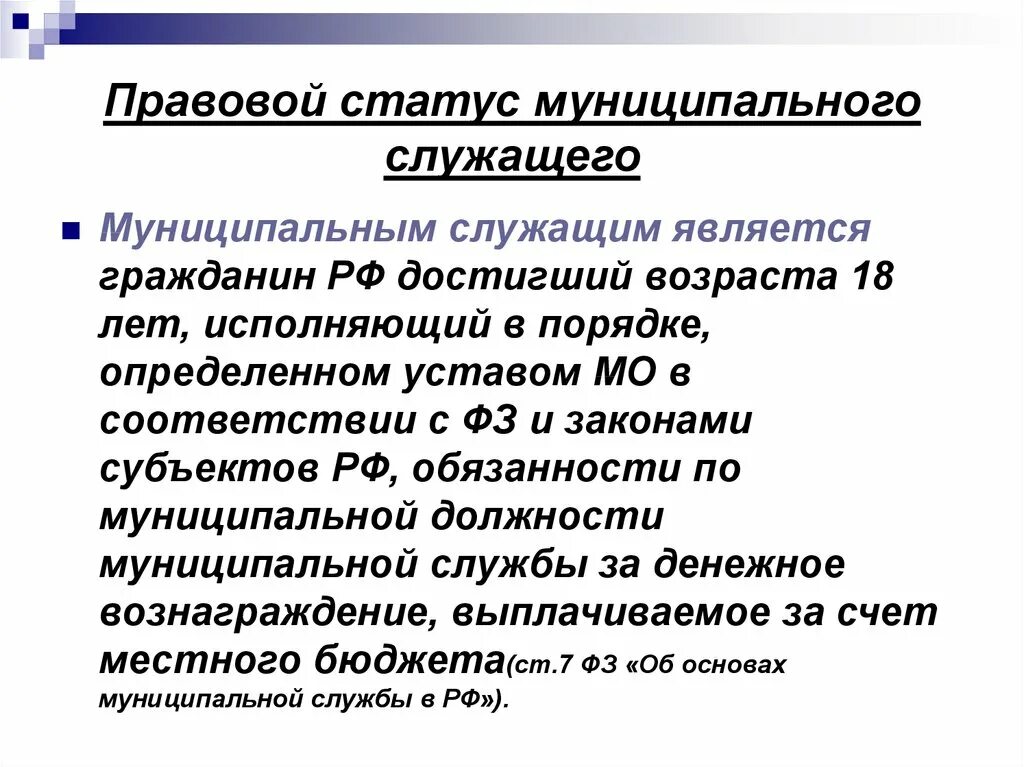 Правовой статус муниципального служащего

Муниципальным служащим является гражданин РФ достигший возраста 18 лет, исполняющий в порядке, определенном уставом МО в соответствии с ФЗ и законами субъектов РФ, обязанности по муниципальной должности муниципальной службы за денежное вознаграждение, выплачиваемое за счет местного бюджета(ст.7 ФЗ «Об основах муниципальной службы в РФ»).